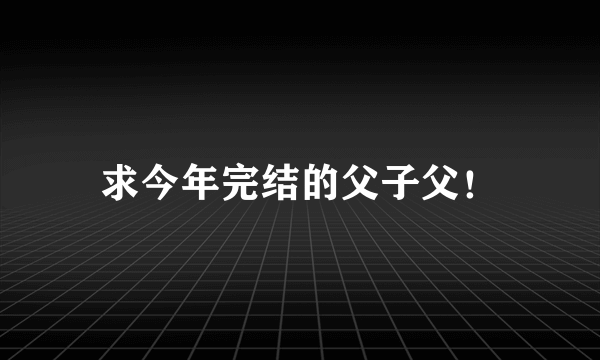 求今年完结的父子父！